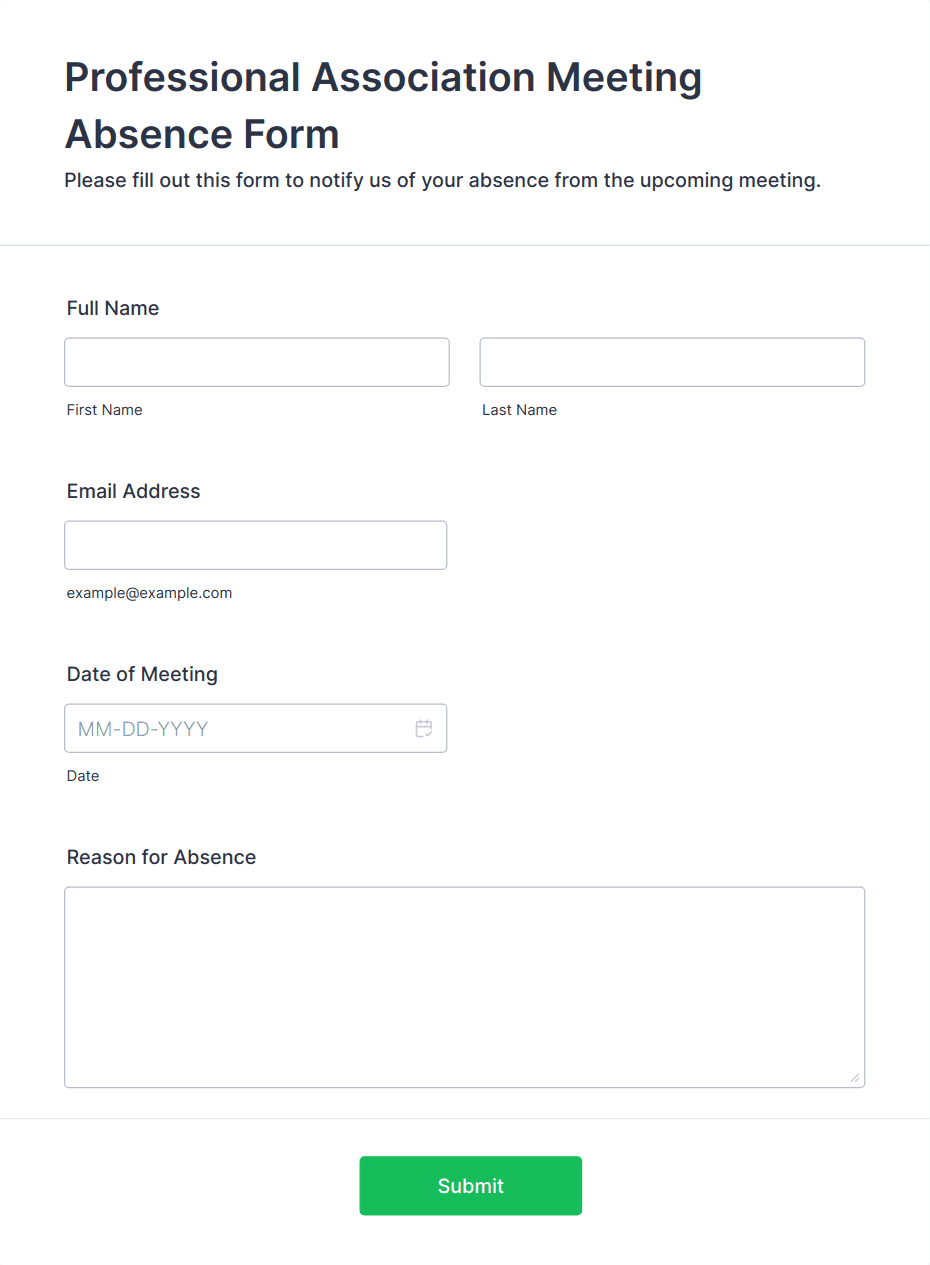 Professional Association Meeting Absence Form

Please fill out this form to notify us of your absence from the upcoming meeting.

Full Name

First Name

Last Name

Email Address

example@example.com

Date of Meeting

MM-DD-YYYY

Date

Reason for Absence

Submit